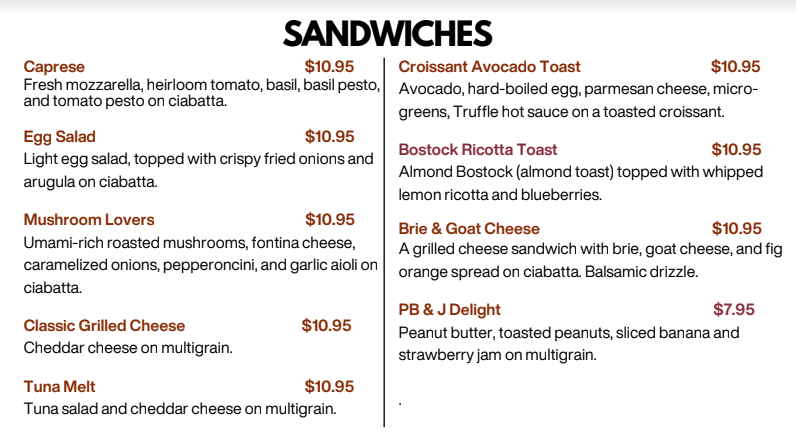 SANDWICHES

Caprese $10.95
Fresh mozzarella, heirloom tomato, basil, basil pesto, and tomato pesto on ciabatta.

Egg Salad $10.95
Light egg salad, topped with crispy fried onions and arugula on ciabatta.

Mushroom Lovers $10.95
Umami-rich roasted mushrooms, fontina cheese, caramelized onions, pepperoncini, and garlic aioli on ciabatta.

Classic Grilled Cheese $10.95
Cheddar cheese on multigrain.

Tuna Melt $10.95
Tuna salad and cheddar cheese on multigrain.

Croissant Avocado Toast $10.95
Avocado, hard-boiled egg, parmesan cheese, micro-greens, Truffle hot sauce on a toasted croissant.

Bostock Ricotta Toast $10.95
Almond Bostock (almond toast) topped with whipped lemon ricotta and blueberries.

Brie & Goat Cheese $10.95
A grilled cheese sandwich with brie, goat cheese, and fig orange spread on ciabatta. Balsamic drizzle.

PB & J Delight $7.95
Peanut butter, toasted peanuts, sliced banana and strawberry jam on multigrain.

.